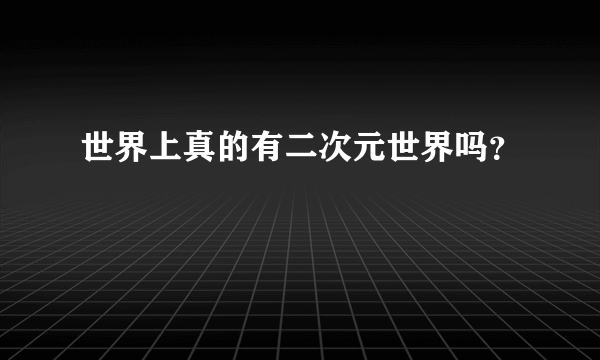 世界上真的有二次元世界吗?